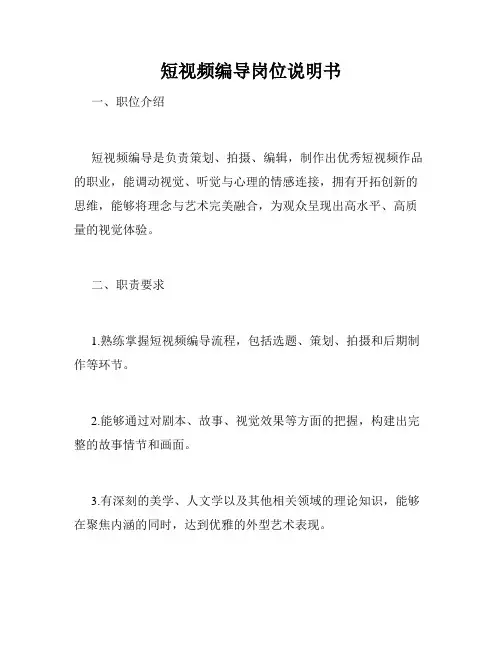 短视频编导岗位说明书

一、职位介绍

短视频编导是负责策划、拍摄、编辑，制作出优秀短视频作品的职业，能调动视觉、听觉与心理的情感连接，拥有开拓创新的思维，能够将理念与艺术完美融合，为观众呈现出高水平、高质量的视觉体验。

二、职责要求

1.熟练掌握短视频编导流程，包括选题、策划、拍摄和后期制作等环节。

2.能够通过对剧本、故事、视觉效果等方面的把握，构建出完整的故事情节和画面。

3.有深刻的美学、人文学以及其他相关领域的理论知识，能够在聚焦内涵的同时，达到优雅的外型艺术表现。